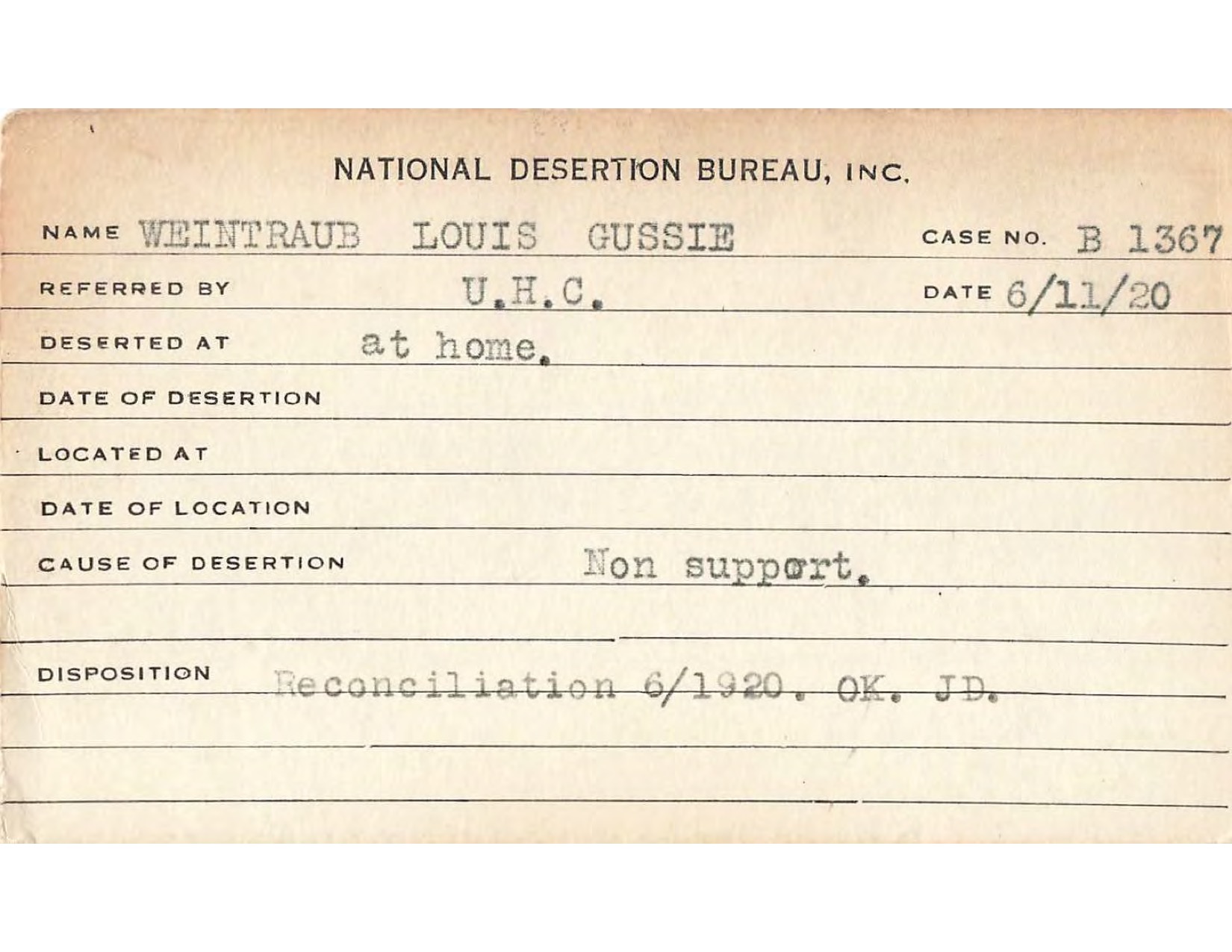 NATIONAL DESERTION BUREAU, INC.

NAME WEINTRAUB LOUIS GUSSIE CASE NO. B 1367

REFERRED BY U.H.C. DATE 6/11/20

DESERTED AT at home.

DATE OF DESERTION

LOCATED AT

DATE OF LOCATION

CAUSE OF DESERTION Non support.

DISPOSITION Reconciliation 6/1920. OK. JD.